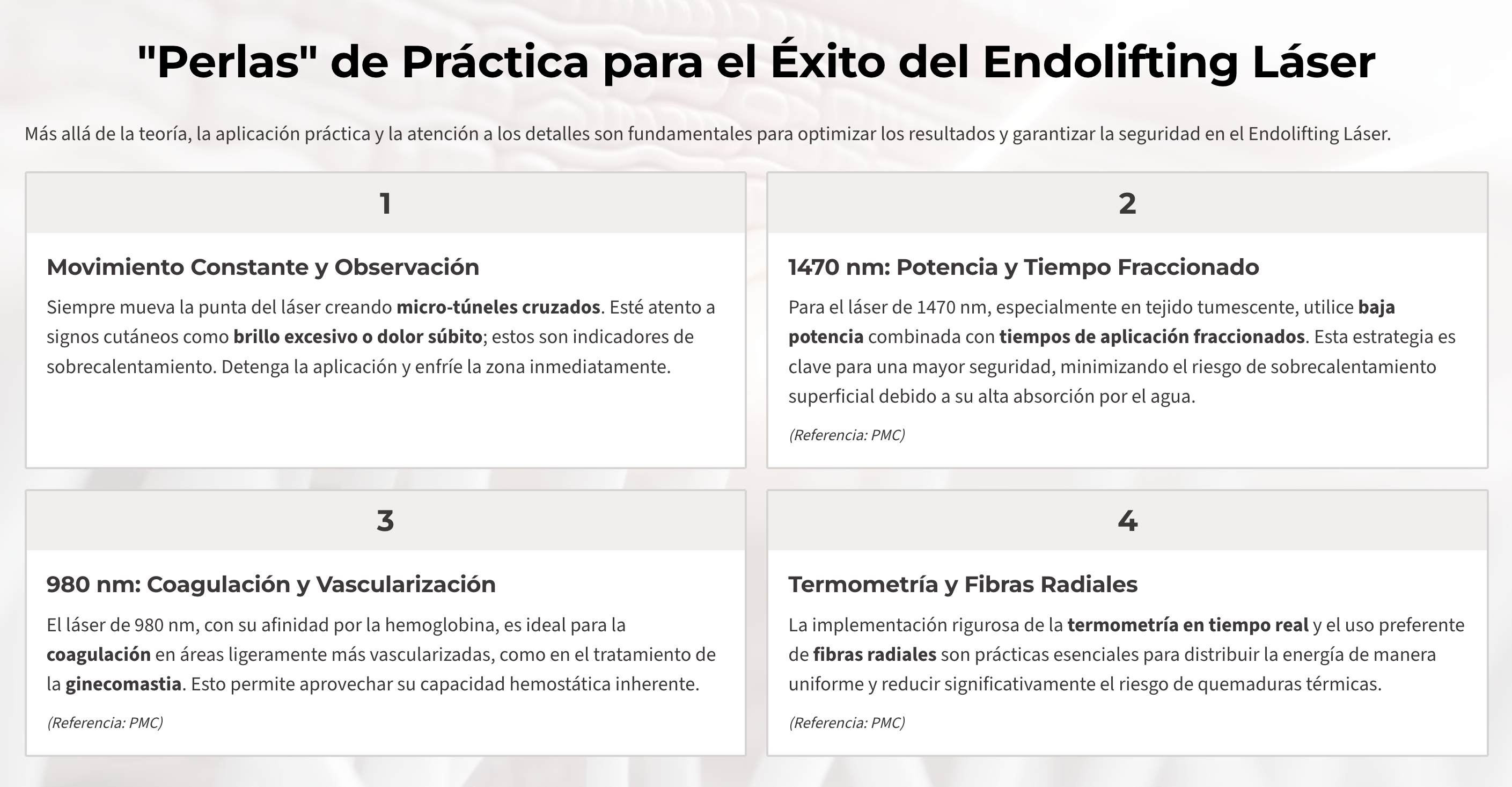 "Perlas" de Práctica para el Éxito del Endolifting Láser

Más allá de la teoría, la aplicación práctica y la atención a los detalles son fundamentales para optimizar los resultados y garantizar la seguridad en el Endolifting Láser.

1

Movimiento Constante y Observación

Siempre mueva la punta del láser creando micro-túneles cruzados. Esté atento a signos cutáneos como brillo excesivo o dolor súbito; estos son indicadores de sobrecalentamiento. Detenga la aplicación y enfríe la zona inmediatamente.

2

1470 nm: Potencia y Tiempo Fraccionado

Para el láser de 1470 nm, especialmente en tejido tumescente, utilice baja potencia combinada con tiempos de aplicación fraccionados. Esta estrategia es clave para una mayor seguridad, minimizando el riesgo de sobrecalentamiento superficial debido a su alta absorción por el agua.

(Referencia: PMC)

3

980 nm: Coagulación y Vascularización

El láser de 980 nm, con su afinidad por la hemoglobina, es ideal para la coagulación en áreas ligeramente más vascularizadas, como en el tratamiento de la ginecomastia. Esto permite aprovechar su capacidad hemostática inherente.

(Referencia: PMC)

4

Termometría y Fibras Radiales

La implementación rigurosa de la termometría en tiempo real y el uso preferente de fibras radiales son prácticas esenciales para distribuir la energía de manera uniforme y reducir significativamente el riesgo de quemaduras térmicas.

(Referencia: PMC)